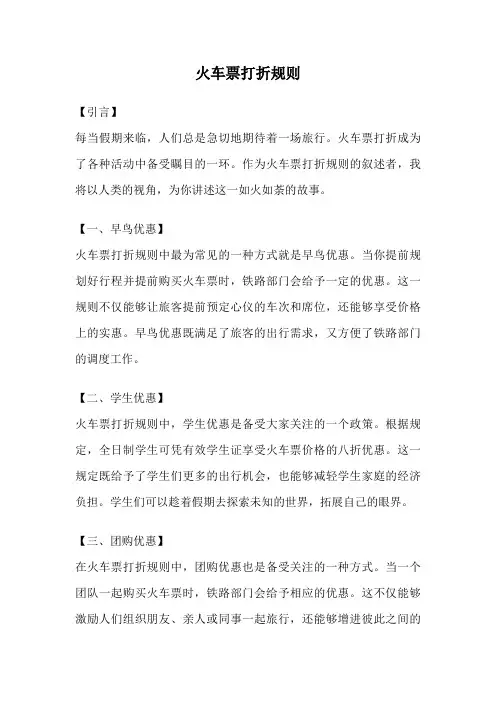 火车票打折规则

【引言】

每当假期来临，人们总是急切地期待着一场旅行。火车票打折成为了各种活动中备受瞩目的一环。作为火车票打折规则的叙述者，我将以人类的视角，为你讲述这一如火如荼的故事。

【一、早鸟优惠】

火车票打折规则中最为常见的一种方式就是早鸟优惠。当你提前规划好行程并提前购买火车票时，铁路部门会给予一定的优惠。这一规则不仅能够让旅客提前预定心仪的车次和席位，还能够享受价格上的实惠。早鸟优惠既满足了旅客的出行需求，又方便了铁路部门的调度工作。

【二、学生优惠】

火车票打折规则中，学生优惠是备受大家关注的一个政策。根据规定，全日制学生可凭有效学生证享受火车票价格的八折优惠。这一规定既给予了学生们更多的出行机会，也能够减轻学生家庭的经济负担。学生们可以趁着假期去探索未知的世界，拓展自己的眼界。

【三、团购优惠】

在火车票打折规则中，团购优惠也是备受关注的一种方式。当一个团队一起购买火车票时，铁路部门会给予相应的优惠。这不仅能够激励人们组织朋友、亲人或同事一起旅行，还能够增进彼此之间的